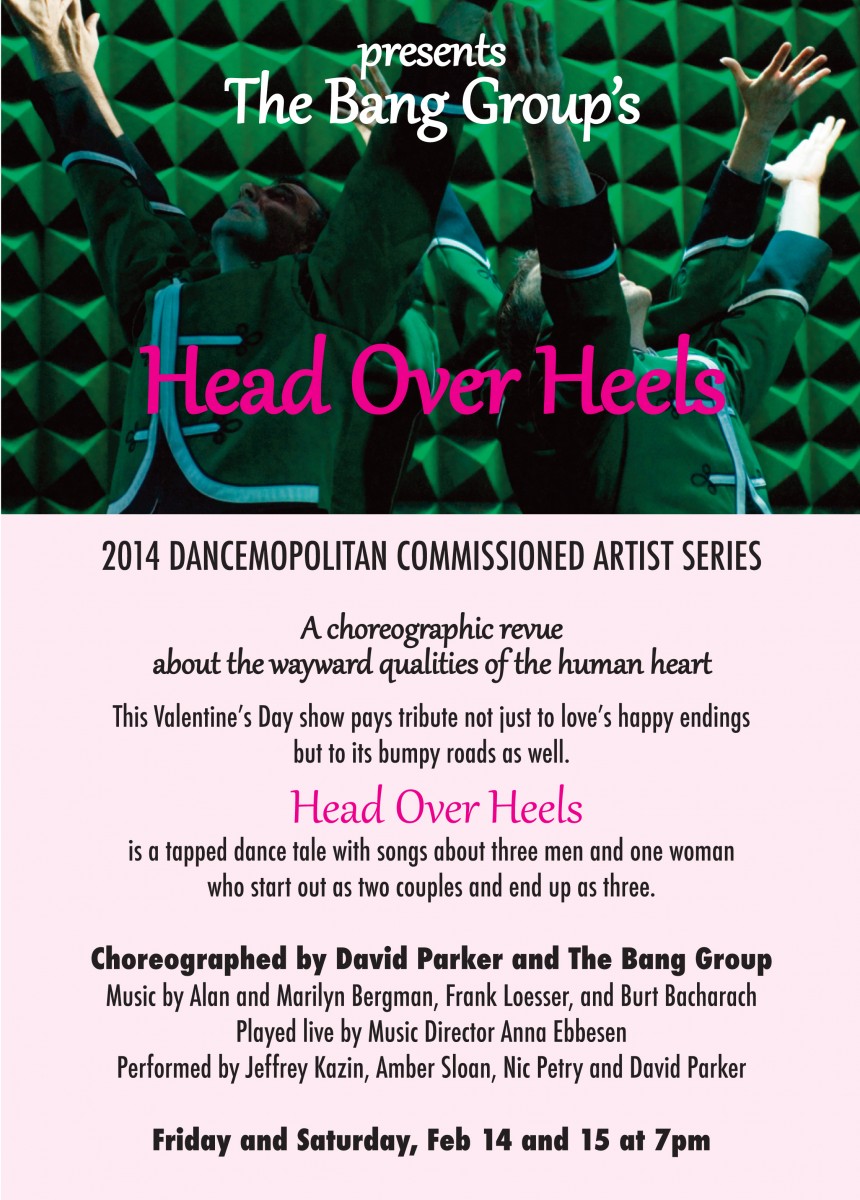 presents
The Bang Group's

Head Over Heels

2014 DANCEMOPOLITAN COMMISSIONED ARTIST SERIES

A choreographic revue
about the wayward qualities of the human heart

This Valentine's Day show pays tribute not just to love's happy endings but to its bumpy roads as well.

Head Over Heels
is a tapped dance tale with songs about three men and one woman who start out as two couples and end up as three.

Choreographed by David Parker and The Bang Group
Music by Alan and Marilyn Bergman, Frank Loesser, and Burt Bacharach
Played live by Music Director Anna Ebbesen
Performed by Jeffrey Kazin, Amber Sloan, Nic Petry and David Parker

Friday and Saturday, Feb 14 and 15 at 7pm